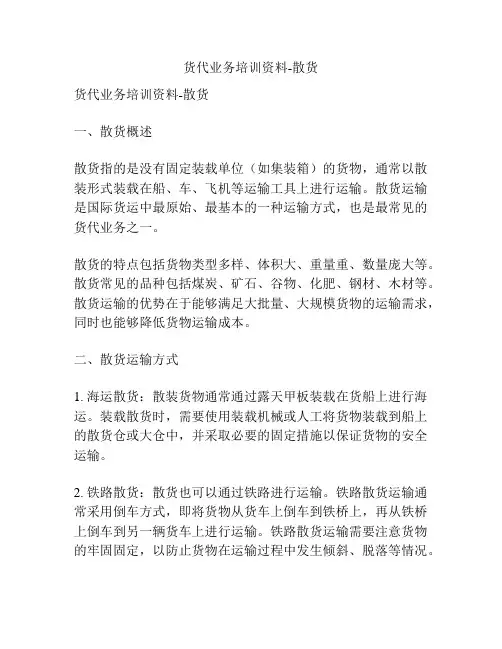 货代业务培训资料-散货

货代业务培训资料-散货

一、散货概述

散货指的是没有固定装载单位（如集装箱）的货物，通常以散装形式装载在船、车、飞机等运输工具上进行运输。散货运输是国际货运中最原始、最基本的一种运输方式，也是最常见的货代业务之一。

散货的特点包括货物类型多样、体积大、重量重、数量庞大等。散货常见的品种包括煤炭、矿石、谷物、化肥、钢材、木材等。散货运输的优势在于能够满足大批量、大规模货物的运输需求，同时也能够降低货物运输成本。

二、散货运输方式

1. 海运散货：散装货物通常通过露天甲板装载在货船上进行海运。装载散货时，需要使用装载机械或人工将货物装载到船上的散货仓或大仓中，并采取必要的固定措施以保证货物的安全运输。

2. 铁路散货：散货也可以通过铁路进行运输。铁路散货运输通常采用倒车方式，即将货物从货车上倒车到铁桥上，再从铁桥上倒车到另一辆货车上进行运输。铁路散货运输需要注意货物的牢固固定，以防止货物在运输过程中发生倾斜、脱落等情况。